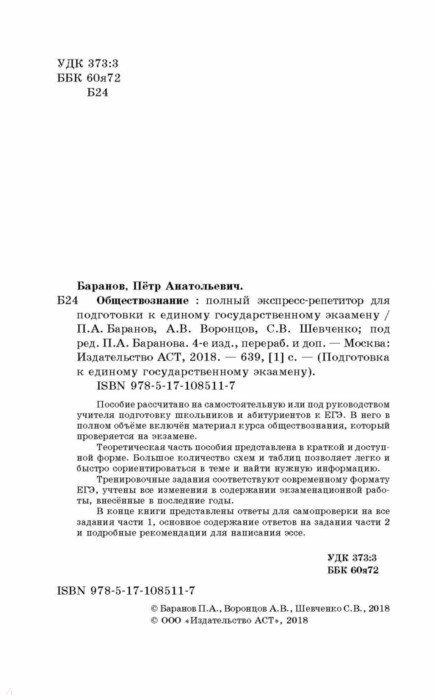 УДК 373:3
ББК 60я72
Б24

Баранов, Пётр Анатольевич.
Б24 Обществознание : полный экспресс-репетитор для подготовки к единому государственному экзамену / П.А. Баранов, А.В. Воронцов, С.В. Шевченко; под ред. П.А. Баранова. 4-е изд., перераб. и доп. — Москва: Издательство АСТ, 2018. — 639, [1] с. — (Подготовка к единому государственному экзамену).
ISBN 978-5-17-108511-7

Пособие рассчитано на самостоятельную или под руководством учителя подготовку школьников и абитуриентов к ЕГЭ. В него в полном объёме включён материал курса обществознания, который проверяется на экзамене.

Теоретическая часть пособия представлена в краткой и доступной форме. Большое количество схем и таблиц позволяет легко и быстро сориентироваться в теме и найти нужную информацию.

Тренировочные задания соответствуют современному формату ЕГЭ, учтены все изменения в содержании экзаменационной работы, внесённые в последние годы.

В конце книги представлены ответы для самопроверки на все задания части 1, основное содержание ответов на задания части 2 и подробные рекомендации для написания эссе.

УДК 373:3
ББК 60я72

ISBN 978-5-17-108511-7

© Баранов П.А., Воронцов А.В., Шевченко С.В., 2018
© ООО «Издательство АСТ», 2018